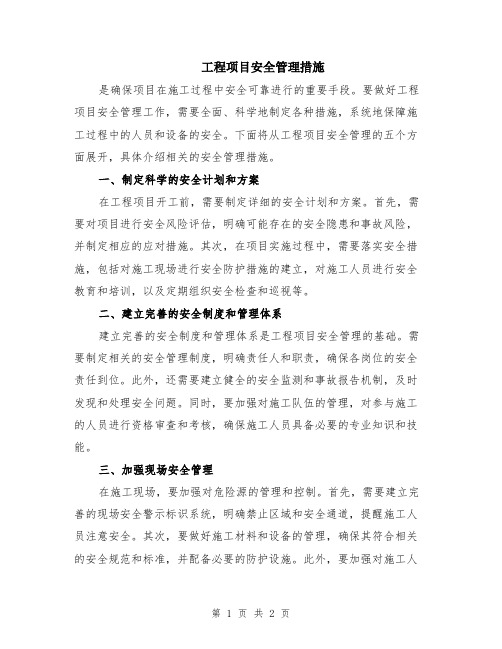 工程项目安全管理措施

是确保项目在施工过程中安全可靠进行的重要手段。要做好工程项目安全管理工作，需要全面、科学地制定各种措施，系统地保障施工过程中的人员和设备的安全。下面将从工程项目安全管理的五个方面展开，具体介绍相关的安全管理措施。

一、制定科学的安全计划和方案

在工程项目开工前，需要制定详细的安全计划和方案。首先，需要对项目进行安全风险评估，明确可能存在的安全隐患和事故风险，并制定相应的应对措施。其次，在项目实施过程中，需要落实安全措施，包括对施工现场进行安全防护措施的建立，对施工人员进行安全教育和培训，以及定期组织安全检查和巡视等。

二、建立完善的安全制度和管理体系

建立完善的安全制度和管理体系是工程项目安全管理的基础。需要制定相关的安全管理制度，明确责任人和职责，确保各岗位的安全责任到位。此外，还需要建立健全的安全监测和事故报告机制，及时发现和处理安全问题。同时，要加强对施工队伍的管理，对参与施工的人员进行资格审查和考核，确保施工人员具备必要的专业知识和技能。

三、加强现场安全管理

在施工现场，要加强对危险源的管理和控制。首先，需要建立完善的现场安全警示标识系统，明确禁止区域和安全通道，提醒施工人员注意安全。其次，要做好施工材料和设备的管理，确保其符合相关的安全规范和标准，并配备必要的防护设施。此外，要加强对施工人

第 1 页 共 2 页